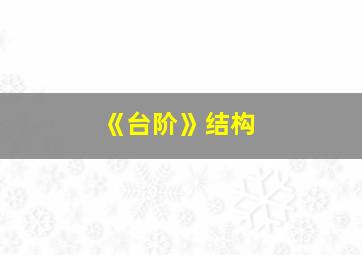 《台阶》结构